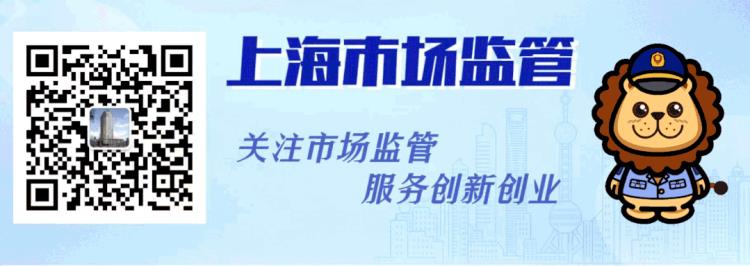 上海市场监管

关注市场监管
服务创新创业